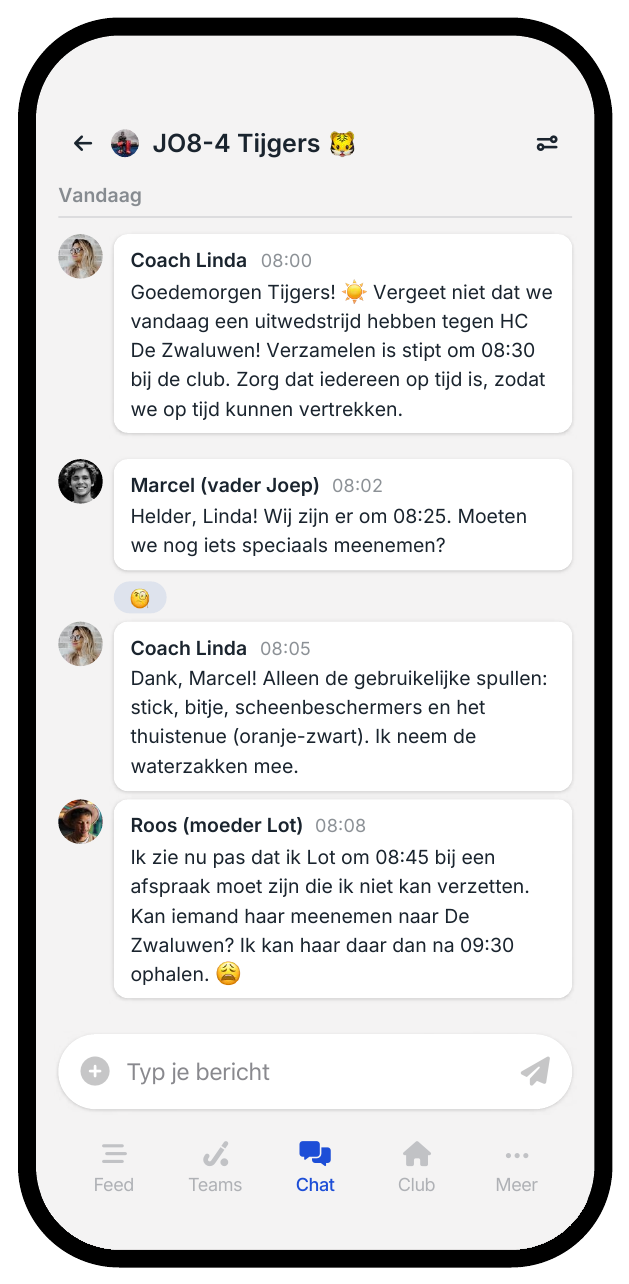 JO8-4 Tijgers 🐯

Vandaag

Coach Linda 08:00
Goedemorgen Tijgers! ☀️ Vergeet niet dat we vandaag een uitwedstrijd hebben tegen HC De Zwaluwen! Verzamelen is stipt om 08:30 bij de club. Zorg dat iedereen op tijd is, zodat we op tijd kunnen vertrekken.

Marcel (vader Joep) 08:02
Helder, Linda! Wij zijn er om 08:25. Moeten we nog iets speciaals meenemen?

🧐

Coach Linda 08:05
Dank, Marcel! Alleen de gebruikelijke spullen: stick, bitje, scheenbeschermers en het thuistenue (oranje-zwart). Ik neem de waterzakken mee.

Roos (moeder Lot) 08:08
Ik zie nu pas dat ik Lot om 08:45 bij een afspraak moet zijn die ik niet kan verzetten. Kan iemand haar meenemen naar De Zwaluwen? Ik kan haar daar dan na 09:30 ophalen. 😩

Typ je bericht

Feed
Teams
Chat
Club
Meer